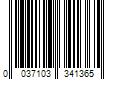 0 037103 341365